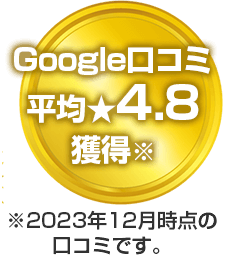 Google口コミ
平均★4.8
獲得※

※2023年12月時点の口コミです。